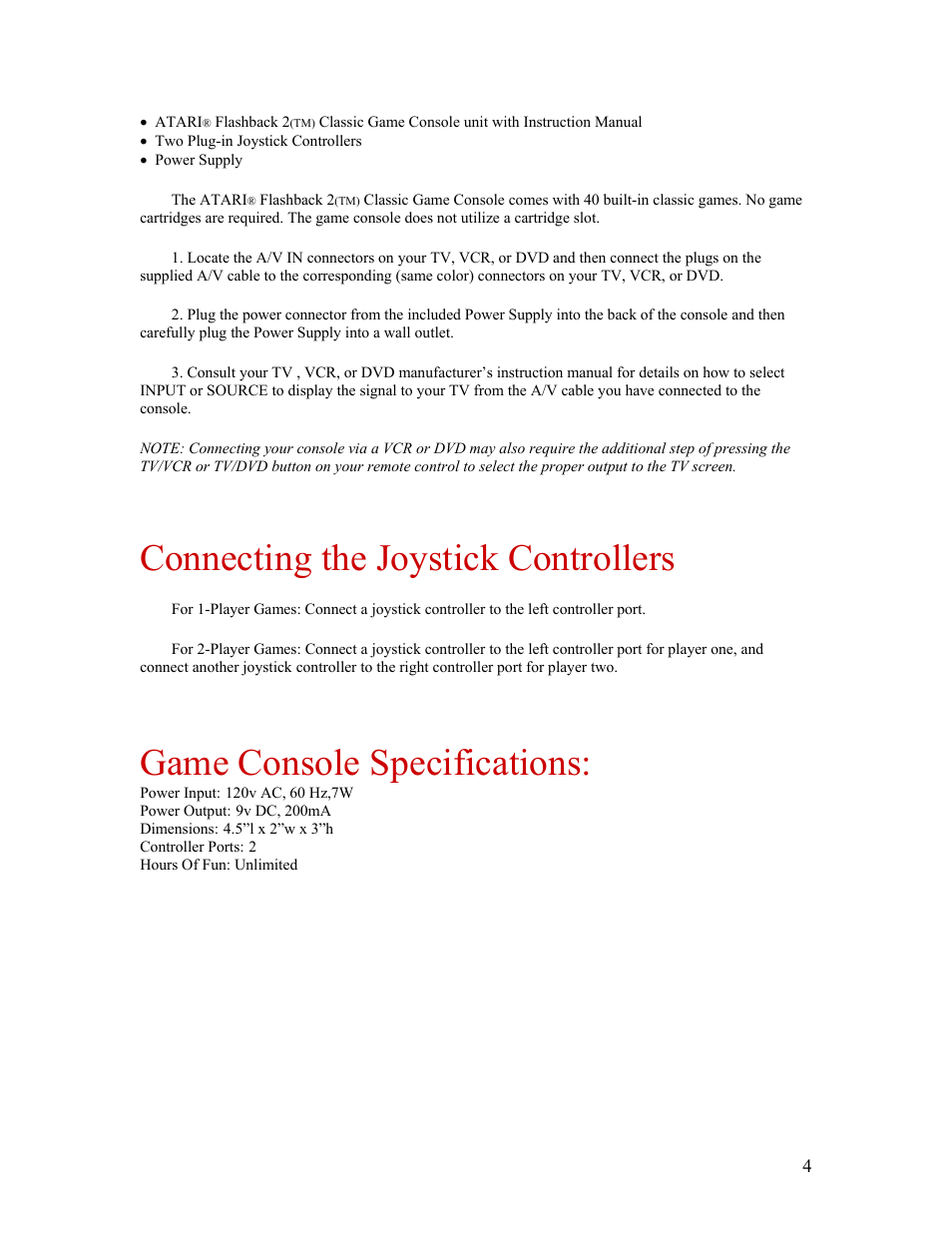 • ATARI® Flashback 2(TM) Classic Game Console unit with Instruction Manual
• Two Plug-in Joystick Controllers
• Power Supply

The ATARI® Flashback 2(TM) Classic Game Console comes with 40 built-in classic games. No game cartridges are required. The game console does not utilize a cartridge slot.

1. Locate the A/V IN connectors on your TV, VCR, or DVD and then connect the plugs on the supplied A/V cable to the corresponding (same color) connectors on your TV, VCR, or DVD.

2. Plug the power connector from the included Power Supply into the back of the console and then carefully plug the Power Supply into a wall outlet.

3. Consult your TV , VCR, or DVD manufacturer's instruction manual for details on how to select INPUT or SOURCE to display the signal to your TV from the A/V cable you have connected to the console.

NOTE: Connecting your console via a VCR or DVD may also require the additional step of pressing the TV/VCR or TV/DVD button on your remote control to select the proper output to the TV screen.

Connecting the Joystick Controllers

For 1-Player Games: Connect a joystick controller to the left controller port.

For 2-Player Games: Connect a joystick controller to the left controller port for player one, and connect another joystick controller to the right controller port for player two.

Game Console Specifications:
Power Input: 120v AC, 60 Hz,7W
Power Output: 9v DC, 200mA
Dimensions: 4.5"l x 2"w x 3"h
Controller Ports: 2
Hours Of Fun: Unlimited

4